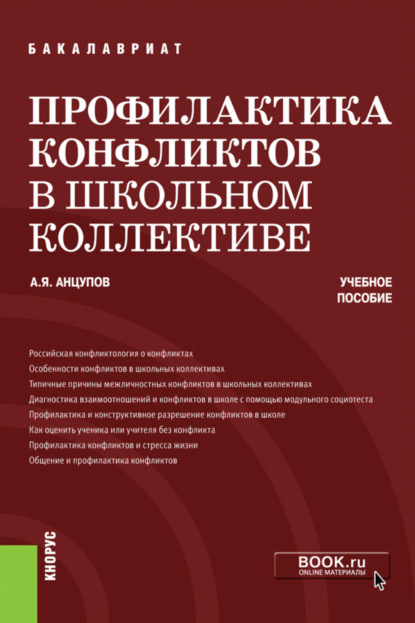 БАКАЛАВРИАТ

ПРОФИЛАКТИКА КОНФЛИКТОВ В ШКОЛЬНОМ КОЛЛЕКТИВЕ

А.Я. АНЦУПОВ

УЧЕБНОЕ ПОСОБИЕ

Российская конфликтология о конфликтах
Особенности конфликтов в школьных коллективах
Типичные причины межличностных конфликтов в школьных коллективах
Диагностика взаимоотношений и конфликтов в школе с помощью модульного социотеста
Профилактика и конструктивное разрешение конфликтов в школе
Как оценить ученика или учителя без конфликта
Профилактика конфликтов и стресса жизни
Общение и профилактика конфликтов

КНОРУС

BOOK.ru
ONLINE МАТЕРИАЛЫ